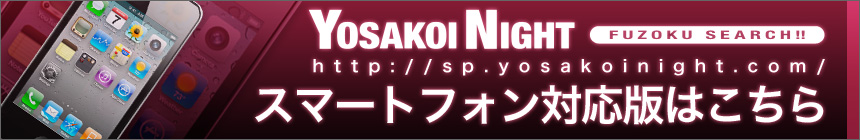 YOSAKOI NIGHT
FUZOKU SEARCH!!
http://sp.yosakoinight.com/
スマートフォン対応版はこちら